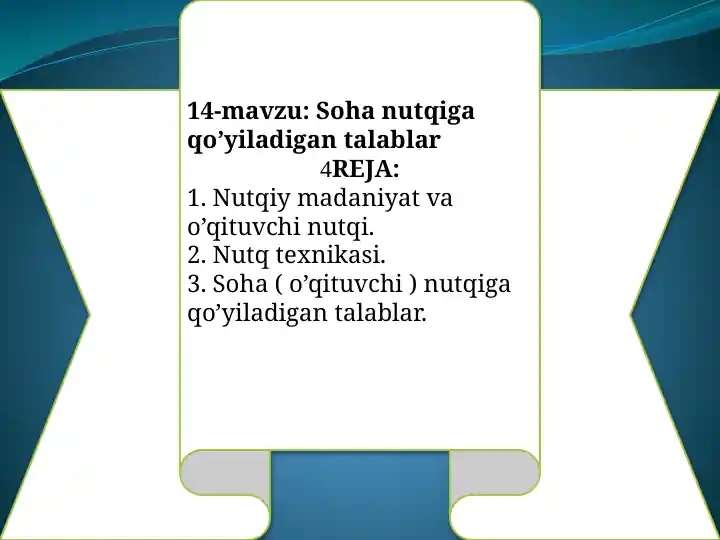 14-mavzu: Soha nutqiga qo’yiladigan talablar

4REJA:

1. Nutqiy madaniyat va o’qituvchi nutqi.
2. Nutq texnikasi.
3. Soha ( o’qituvchi ) nutqiga qo’yiladigan talablar.